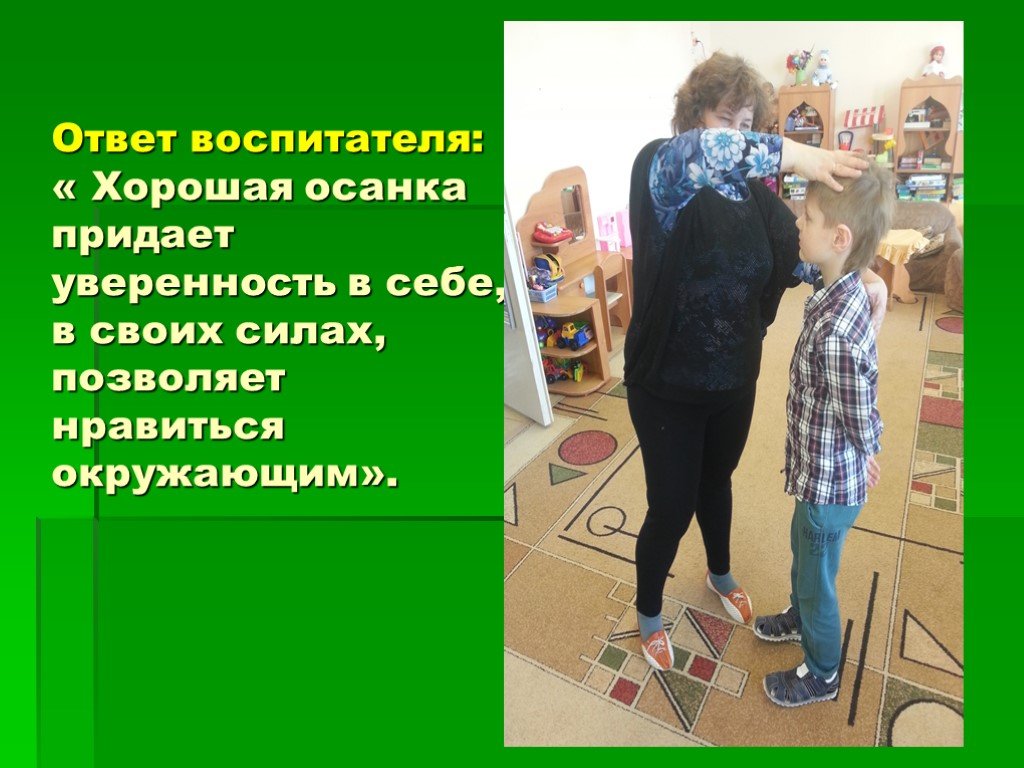 Ответ воспитателя:
« Хорошая осанка придает уверенность в себе, в своих силах, позволяет нравиться окружающим».